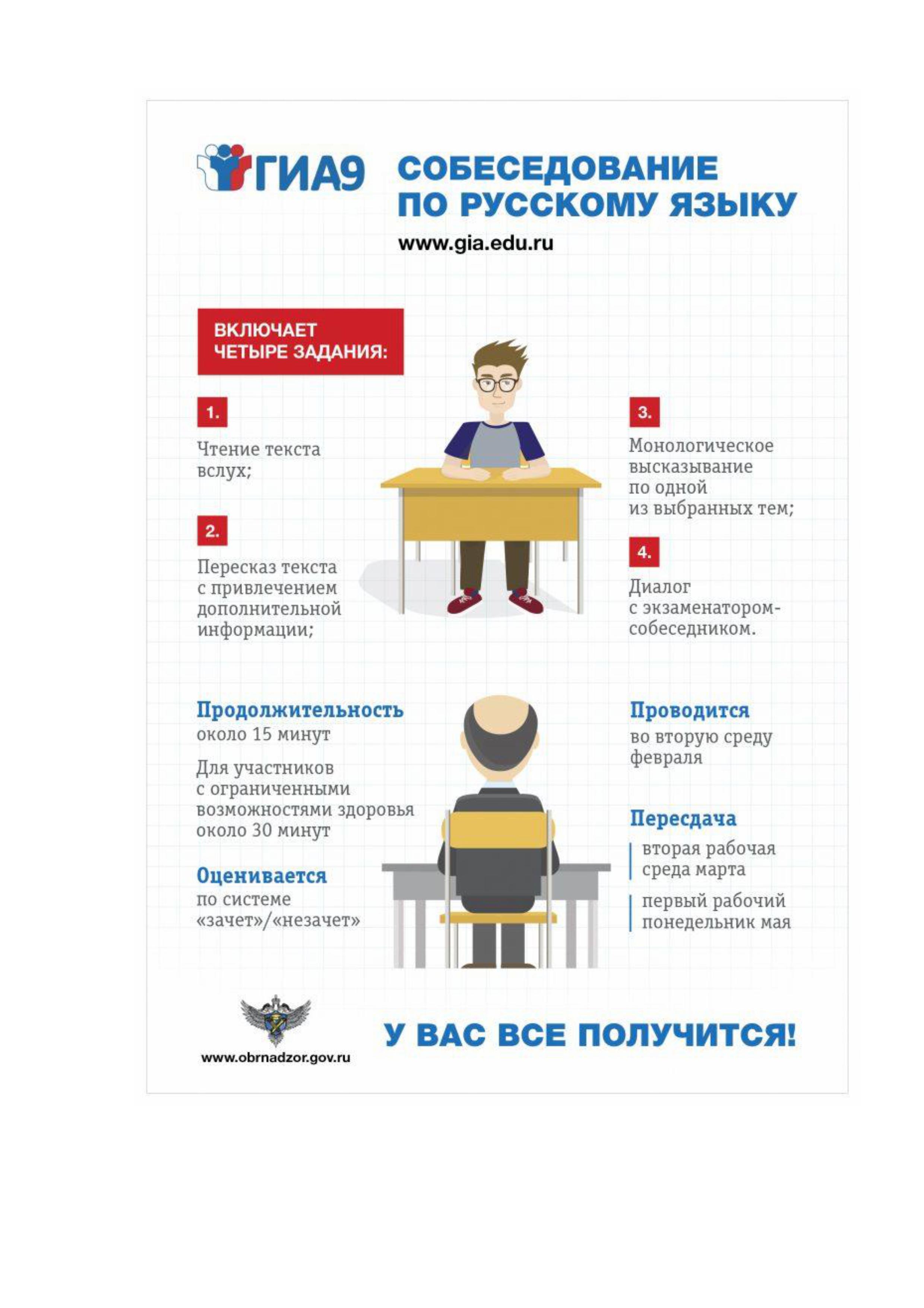 ГИА9

СОБЕСЕДОВАНИЕ ПО РУССКОМУ ЯЗЫКУ

www.gia.edu.ru

ВКЛЮЧАЕТ ЧЕТЫРЕ ЗАДАНИЯ:

1.
Чтение текста вслух;

2.
Пересказ текста с привлечением дополнительной информации;

3.
Монологическое высказывание по одной из выбранных тем;

4.
Диалог с экзаменатором-собеседником.

Продолжительность
около 15 минут

Для участников с ограниченными возможностями здоровья около 30 минут

Оценивается
по системе «зачет»/«незачет»

Проводится
во вторую среду февраля

Пересдача
вторая рабочая среда марта

первый рабочий понедельник мая

www.obrnadzor.gov.ru

У ВАС ВСЕ ПОЛУЧИТСЯ!